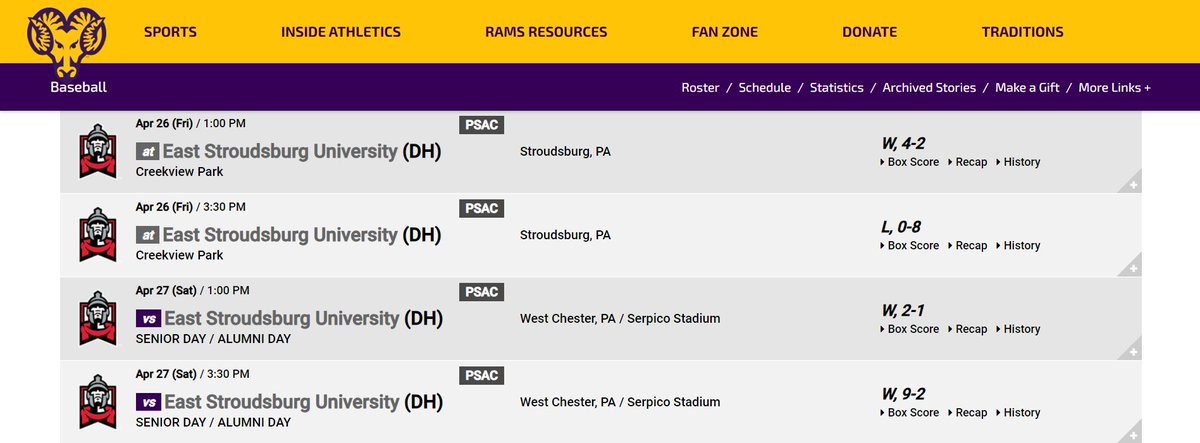 SPORTS INSIDE ATHLETICS RAMS RESOURCES FAN ZONE DONATE TRADITIONS

Baseball

Roster / Schedule / Statistics / Archived Stories / Make a Gift / More Links +

Apr 26 (Fri) / 1:00 PM
PSAC
at East Stroudsburg University (DH)
Creekview Park
Stroudsburg, PA
W, 4-2
Box Score Recap History

Apr 26 (Fri) / 3:30 PM
PSAC
at East Stroudsburg University (DH)
Creekview Park
Stroudsburg, PA
L, 0-8
Box Score Recap History

Apr 27 (Sat) / 1:00 PM
PSAC
vs East Stroudsburg University (DH)
SENIOR DAY / ALUMNI DAY
West Chester, PA / Serpico Stadium
W, 2-1
Box Score Recap History

Apr 27 (Sat) / 3:30 PM
PSAC
vs East Stroudsburg University (DH)
SENIOR DAY / ALUMNI DAY
West Chester, PA / Serpico Stadium
W, 9-2
Box Score Recap History